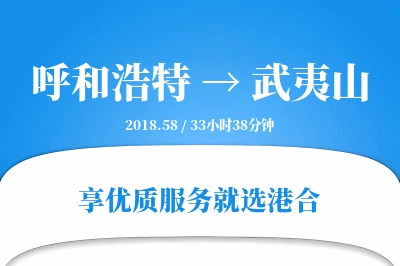 呼和浩特 → 武夷山

2018.58 / 33小时38分钟

享优质服务就选港合